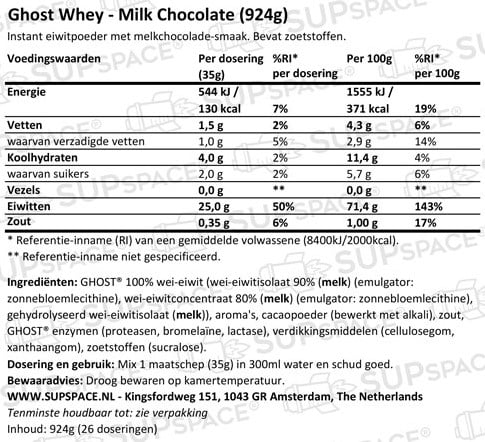 Ghost Whey - Milk Chocolate (924g)
Instant eiwitpoeder met melkchocolade-smaak. Bevat zoetstoffen.

| Voedingswaarden | Per dosering (35g) | %RI* per dosering | Per 100g | %RI* per 100g |
|---|---|---|---|---|
| Energie | 544 kJ / 130 kcal | 7% | 1555 kJ / 371 kcal | 19% |
| Vetten | 1,5 g | 2% | 4,3 g | 6% |
| waarvan verzadigde vetten | 1,0 g | 5% | 2,9 g | 14% |
| Koolhydraten | 4,0 g | 2% | 11,4 g | 4% |
| waarvan suikers | 2,0 g | 2% | 5,7 g | 6% |
| Vezels | 0,0 g | ** | 0,0 g | ** |
| Eiwitten | 25,0 g | 50% | 71,4 g | 143% |
| Zout | 0,35 g | 6% | 1,00 g | 17% |

* Referentie-inname (RI) van een gemiddelde volwassene (8400kJ/2000kcal).
** Referentie-inname niet gespecificeerd.

Ingrediënten: GHOST® 100% wei-eiwit (wei-eiwitisolaat 90% (melk) (emulgator: zonnebloemlecithine), wei-eiwitconcentraat 80% (melk) (emulgator: zonnebloemlecithine), gehydrolyseerd wei-eiwitisolaat (melk)), aroma's, cacaopoeder (bewerkt met alkali), zout, GHOST® enzymen (proteasen, bromelaïne, lactase), verdikkingsmiddelen (cellulosegom, xanthaangom), zoetstoffen (sucralose).
Dosering en gebruik: Mix 1 maatschep (35g) in 300ml water en schud goed.
Bewaaradvies: Droog bewaren op kamertemperatuur.
WWW.SUPSPACE.NL - Kingsfordweg 151, 1043 GR Amsterdam, The Netherlands
Tenminste houdbaar tot: zie verpakking
Inhoud: 924g (26 doseringen)

SUPSPACE®